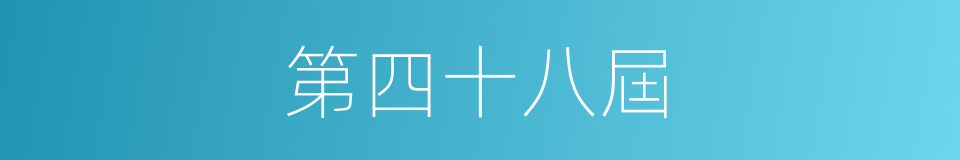 第四十八屆